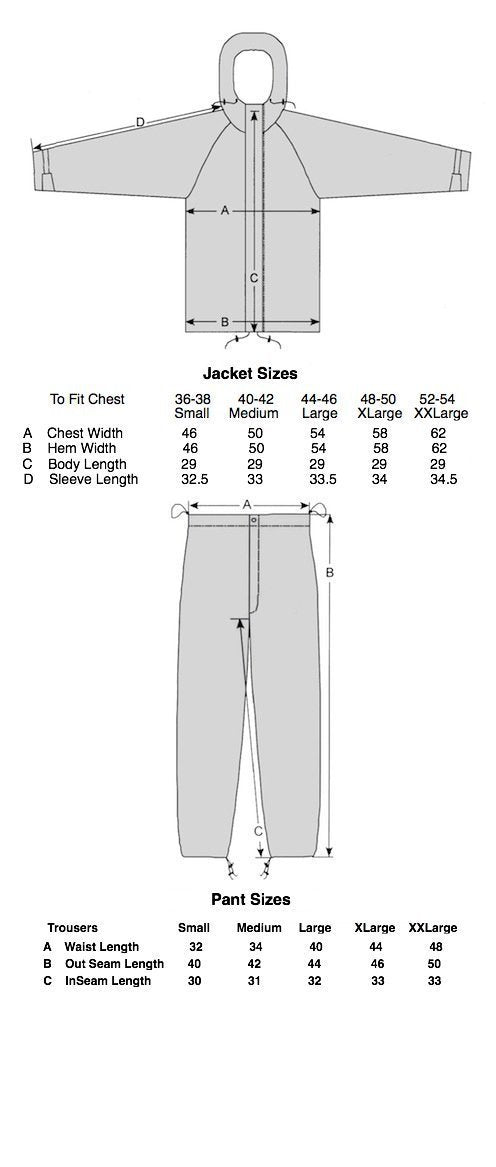 D
A
C
B

Jacket Sizes

| | To Fit Chest | 36-38 Small | 40-42 Medium | 44-46 Large | 48-50 XLarge | 52-54 XXLarge |
|---|---|---|---|---|---|---|
| A | Chest Width | 46 | 50 | 54 | 58 | 62 |
| B | Hem Width | 46 | 50 | 54 | 58 | 62 |
| C | Body Length | 29 | 29 | 29 | 29 | 29 |
| D | Sleeve Length | 32.5 | 33 | 33.5 | 34 | 34.5 |

A
B
C

Pant Sizes

| | Trousers | Small | Medium | Large | XLarge | XXLarge |
|---|---|---|---|---|---|---|
| A | Waist Length | 32 | 34 | 40 | 44 | 48 |
| B | Out Seam Length | 40 | 42 | 44 | 46 | 50 |
| C | InSeam Length | 30 | 31 | 32 | 33 | 33 |